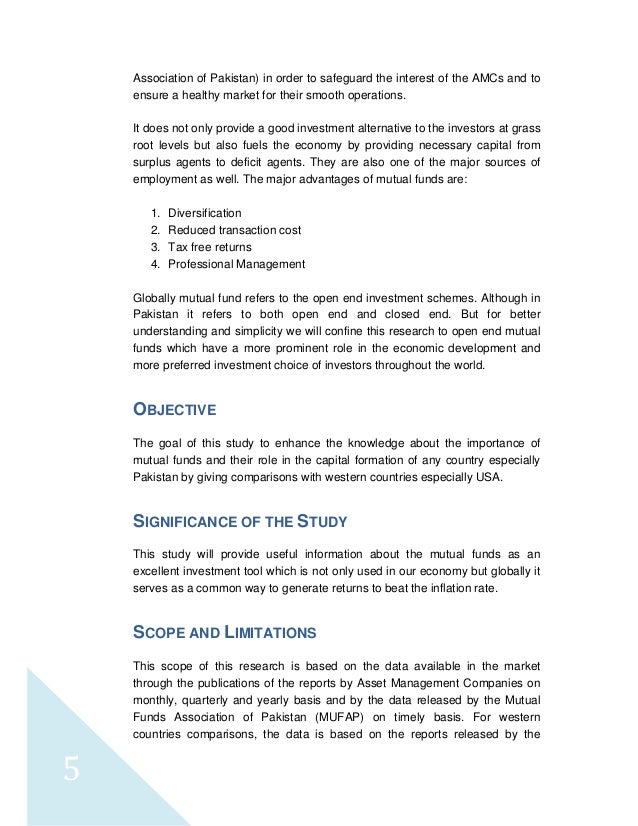 Association of Pakistan) in order to safeguard the interest of the AMCs and to ensure a healthy market for their smooth operations.

It does not only provide a good investment alternative to the investors at grass root levels but also fuels the economy by providing necessary capital from surplus agents to deficit agents. They are also one of the major sources of employment as well. The major advantages of mutual funds are:

1. Diversification
2. Reduced transaction cost
3. Tax free returns
4. Professional Management

Globally mutual fund refers to the open end investment schemes. Although in Pakistan it refers to both open end and closed end. But for better understanding and simplicity we will confine this research to open end mutual funds which have a more prominent role in the economic development and more preferred investment choice of investors throughout the world.

OBJECTIVE

The goal of this study to enhance the knowledge about the importance of mutual funds and their role in the capital formation of any country especially Pakistan by giving comparisons with western countries especially USA.

SIGNIFICANCE OF THE STUDY

This study will provide useful information about the mutual funds as an excellent investment tool which is not only used in our economy but globally it serves as a common way to generate returns to beat the inflation rate.

SCOPE AND LIMITATIONS

This scope of this research is based on the data available in the market through the publications of the reports by Asset Management Companies on monthly, quarterly and yearly basis and by the data released by the Mutual Funds Association of Pakistan (MUFAP) on timely basis. For western countries comparisons, the data is based on the reports released by the

5